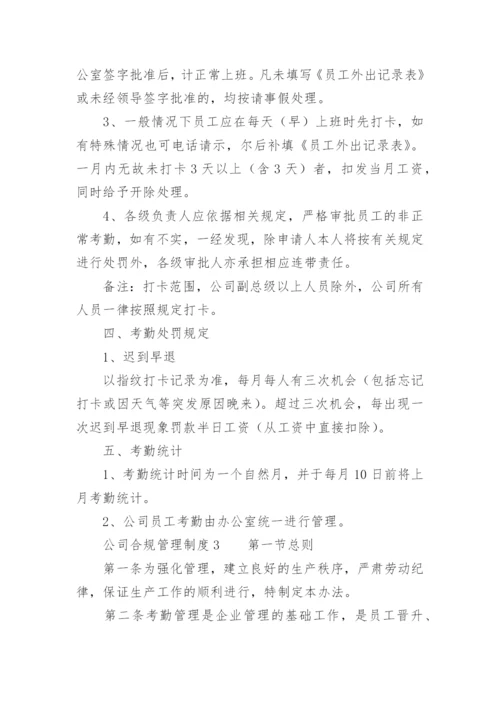 公室签字批准后，计正常上班。凡未填写《员工外出记录表》或未经领导签字批准的，均按请事假处理。

3、一般情况下员工应在每天（早）上班时先打卡，如有特殊情况也可电话请示，尔后补填《员工外出记录表》。一月内无故未打卡3天以上（含3天）者，扣发当月工资，同时给予开除处理。

4、各级负责人应依据相关规定，严格审批员工的非正常考勤，如有不实，一经发现，除申请人本人将按有关规定进行处罚外，各级审批人亦承担相应连带责任。

备注：打卡范围，公司副总级以上人员除外，公司所有人员一律按照规定打卡。

四、考勤处罚规定

1、迟到早退

以指纹打卡记录为准，每月每人有三次机会（包括忘记打卡或因天气等突发原因晚来）。超过三次机会，每出现一次迟到早退现象罚款半日工资（从工资中直接扣除）。

五、考勤统计

1、考勤统计时间为一个自然月，并于每月10日前将上月考勤统计。

2、公司员工考勤由办公室统一进行管理。

公司合规管理制度3　　第一节总则

第一条为强化管理，建立良好的生产秩序，严肃劳动纪律，保证生产工作的顺利进行，特制定本办法。

第二条考勤管理是企业管理的基础工作，是员工晋升、